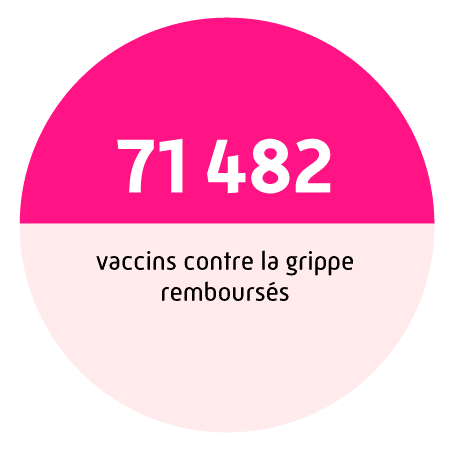 71 482

vaccins contre la grippe remboursés